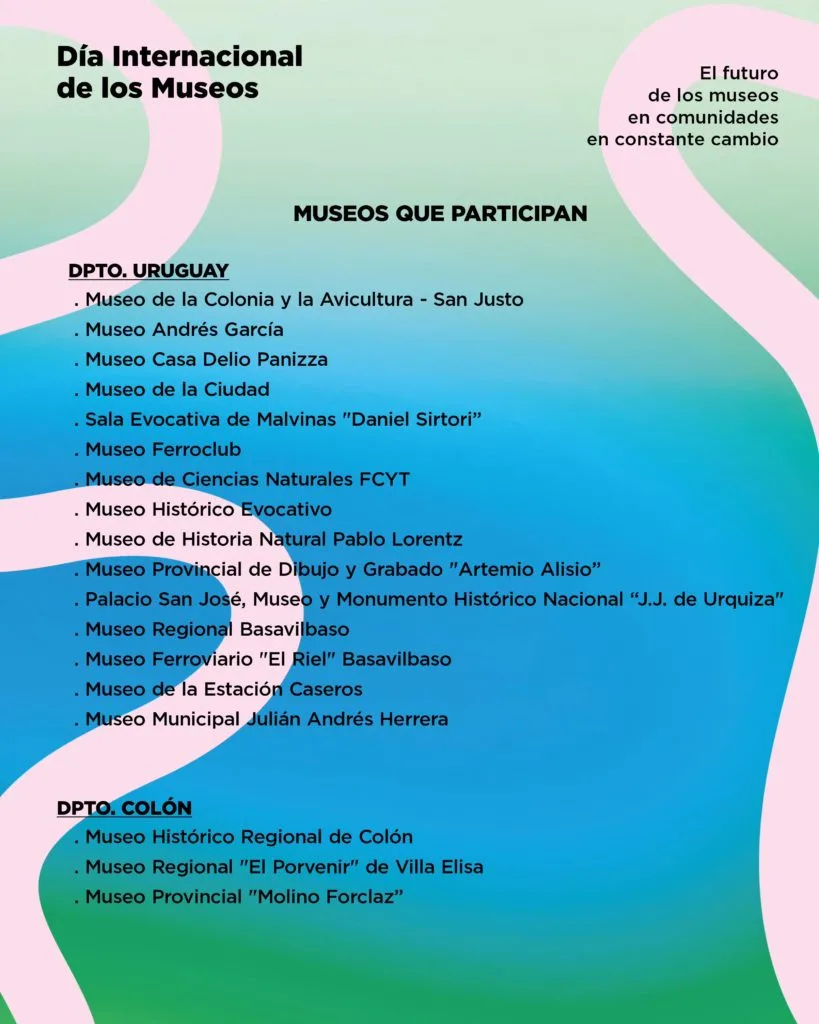 Día Internacional
de los Museos

El futuro
de los museos
en comunidades
en constante cambio

MUSEOS QUE PARTICIPAN

DPTO. URUGUAY
. Museo de la Colonia y la Avicultura - San Justo
. Museo Andrés García
. Museo Casa Delio Panizza
. Museo de la Ciudad
. Sala Evocativa de Malvinas "Daniel Sirtori"
. Museo Ferroclub
. Museo de Ciencias Naturales FCYT
. Museo Histórico Evocativo
. Museo de Historia Natural Pablo Lorentz
. Museo Provincial de Dibujo y Grabado "Artemio Alisio"
. Palacio San José, Museo y Monumento Histórico Nacional "J.J. de Urquiza"
. Museo Regional Basavilbaso
. Museo Ferroviario "El Riel" Basavilbaso
. Museo de la Estación Caseros
. Museo Municipal Julián Andrés Herrera

DPTO. COLÓN
. Museo Histórico Regional de Colón
. Museo Regional "El Porvenir" de Villa Elisa
. Museo Provincial "Molino Forclaz"